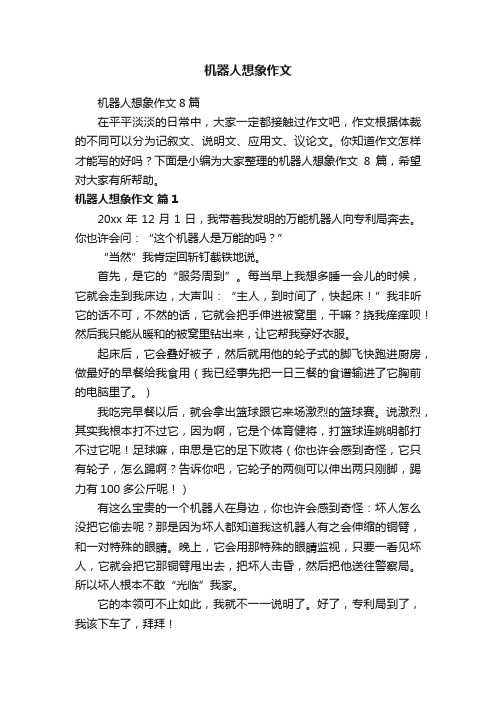 机器人想象作文

机器人想象作文 8 篇

在平平淡淡的日常中，大家一定都接触过作文吧，作文根据体裁的不同可以分为记叙文、说明文、应用文、议论文。你知道作文怎样才能写的好吗？下面是小编为大家整理的机器人想象作文 8 篇，希望对大家有所帮助。

机器人想象作文 篇 1

20xx 年 12 月 1 日，我带着我发明的万能机器人向专利局奔去。你也许会问：“这个机器人是万能的吗？”

“当然”我肯定回斩钉截铁地说。

首先，是它的“服务周到”。每当早上我想多睡一会儿的时候，它就会走到我床边，大声叫：“主人，到时间了，快起床！”我非听它的话不可，不然的话，它就会把手伸进被窝里，干嘛？挠我痒痒呗！然后我只能从暖和的被窝里钻出来，让它帮我穿好衣服。

起床后，它会叠好被子，然后就用他的轮子式的脚飞快跑进厨房，做最好的早餐给我食用（我已经事先把一日三餐的食谱输进了它胸前的电脑里了。）

我吃完早餐以后，就会拿出篮球跟它来场激烈的篮球赛。说激烈，其实我根本打不过它，因为啊，它是个体育健将，打篮球连姚明都打不过它呢！足球嘛，申思是它的足下败将（你也许会感到奇怪，它只有轮子，怎么踢啊？告诉你吧，它轮子的两侧可以伸出两只刚脚，踢力有 100 多公斤呢！）

有这么宝贵的一个机器人在身边，你也许会感到奇怪：坏人怎么没把它偷去呢？那是因为坏人都知道我这机器人有之会伸缩的铜臂，和一对特殊的眼睛。晚上，它会用那特殊的眼睛监视，只要一看见坏人，它就会把它那铜臂甩出去，把坏人击昏，然后把他送往警察局。所以坏人根本不敢“光临”我家。

它的本领可不止如此，我就不一一说明了。好了，专利局到了，我该下车了，拜拜！